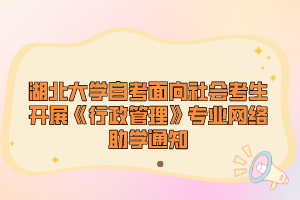 湖北大学自考面向社会考生开展《行政管理》专业网络助学通知